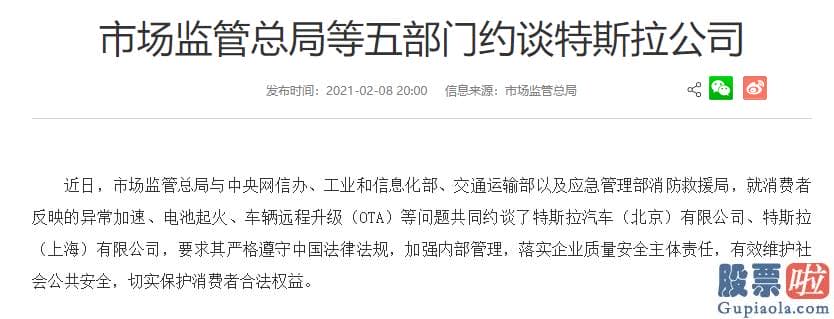 市场监管总局等五部门约谈特斯拉公司

发布时间：2021-02-08 20:00　信息来源：市场监管总局

近日，市场监管总局与中央网信办、工业和信息化部、交通运输部以及应急管理部消防救援局，就消费者反映的异常加速、电池起火、车辆远程升级（OTA）等问题共同约谈了特斯拉汽车（北京）有限公司、特斯拉（上海）有限公司，要求其严格遵守中国法律法规，加强内部管理，落实企业质量安全主体责任，有效维护社会公共安全，切实保护消费者合法权益。

股票啦
Gupiaola.com